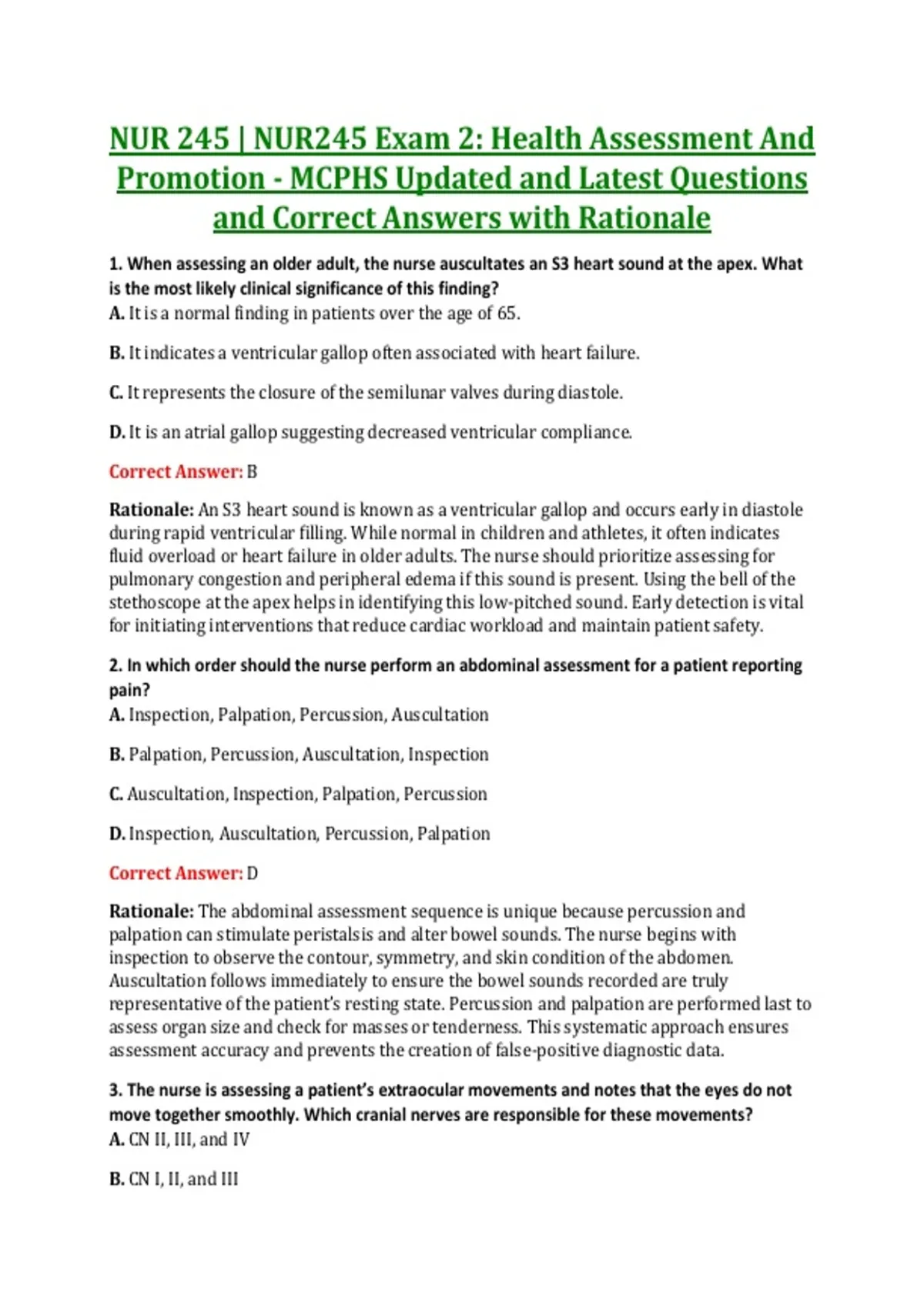 NUR 245 | NUR245 Exam 2: Health Assessment And Promotion - MCPHS Updated and Latest Questions and Correct Answers with Rationale

1. When assessing an older adult, the nurse auscultates an S3 heart sound at the apex. What is the most likely clinical significance of this finding?
A. It is a normal finding in patients over the age of 65.

B. It indicates a ventricular gallop often associated with heart failure.

C. It represents the closure of the semilunar valves during diastole.

D. It is an atrial gallop suggesting decreased ventricular compliance.

Correct Answer: B

Rationale: An S3 heart sound is known as a ventricular gallop and occurs early in diastole during rapid ventricular filling. While normal in children and athletes, it often indicates fluid overload or heart failure in older adults. The nurse should prioritize assessing for pulmonary congestion and peripheral edema if this sound is present. Using the bell of the stethoscope at the apex helps in identifying this low-pitched sound. Early detection is vital for initiating interventions that reduce cardiac workload and maintain patient safety.

2. In which order should the nurse perform an abdominal assessment for a patient reporting pain?
A. Inspection, Palpation, Percussion, Auscultation

B. Palpation, Percussion, Auscultation, Inspection

C. Auscultation, Inspection, Palpation, Percussion

D. Inspection, Auscultation, Percussion, Palpation

Correct Answer: D

Rationale: The abdominal assessment sequence is unique because percussion and palpation can stimulate peristalsis and alter bowel sounds. The nurse begins with inspection to observe the contour, symmetry, and skin condition of the abdomen. Auscultation follows immediately to ensure the bowel sounds recorded are truly representative of the patient's resting state. Percussion and palpation are performed last to assess organ size and check for masses or tenderness. This systematic approach ensures assessment accuracy and prevents the creation of false-positive diagnostic data.

3. The nurse is assessing a patient's extraocular movements and notes that the eyes do not move together smoothly. Which cranial nerves are responsible for these movements?
A. CN II, III, and IV

B. CN I, II, and III